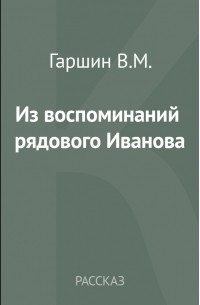 Гаршин В.М.

Из воспоминаний рядового Иванова

РАССКАЗ